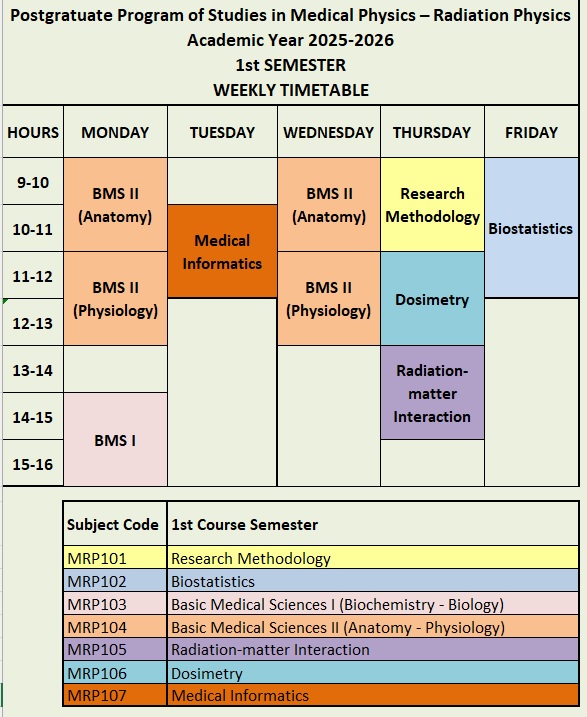 Postgratuate Program of Studies in Medical Physics – Radiation Physics
Academic Year 2025-2026
1st SEMESTER
WEEKLY TIMETABLE

| HOURS | MONDAY | TUESDAY | WEDNESDAY | THURSDAY | FRIDAY |
|---|---|---|---|---|---|
| 9-10 | BMS II (Anatomy) | | BMS II (Anatomy) | Research Methodology | Biostatistics |
| 10-11 | BMS II (Anatomy) | Medical Informatics | BMS II (Anatomy) | Research Methodology | Biostatistics |
| 11-12 | BMS II (Physiology) | Medical Informatics | BMS II (Physiology) | Dosimetry | Biostatistics |
| 12-13 | BMS II (Physiology) | | BMS II (Physiology) | Dosimetry | |
| 13-14 | | | | Radiation-matter Interaction | |
| 14-15 | BMS I | | | Radiation-matter Interaction | |
| 15-16 | BMS I | | | | |

| Subject Code | 1st Course Semester |
|---|---|
| MRP101 | Research Methodology |
| MRP102 | Biostatistics |
| MRP103 | Basic Medical Sciences I (Biochemistry - Biology) |
| MRP104 | Basic Medical Sciences II (Anatomy - Physiology) |
| MRP105 | Radiation-matter Interaction |
| MRP106 | Dosimetry |
| MRP107 | Medical Informatics |